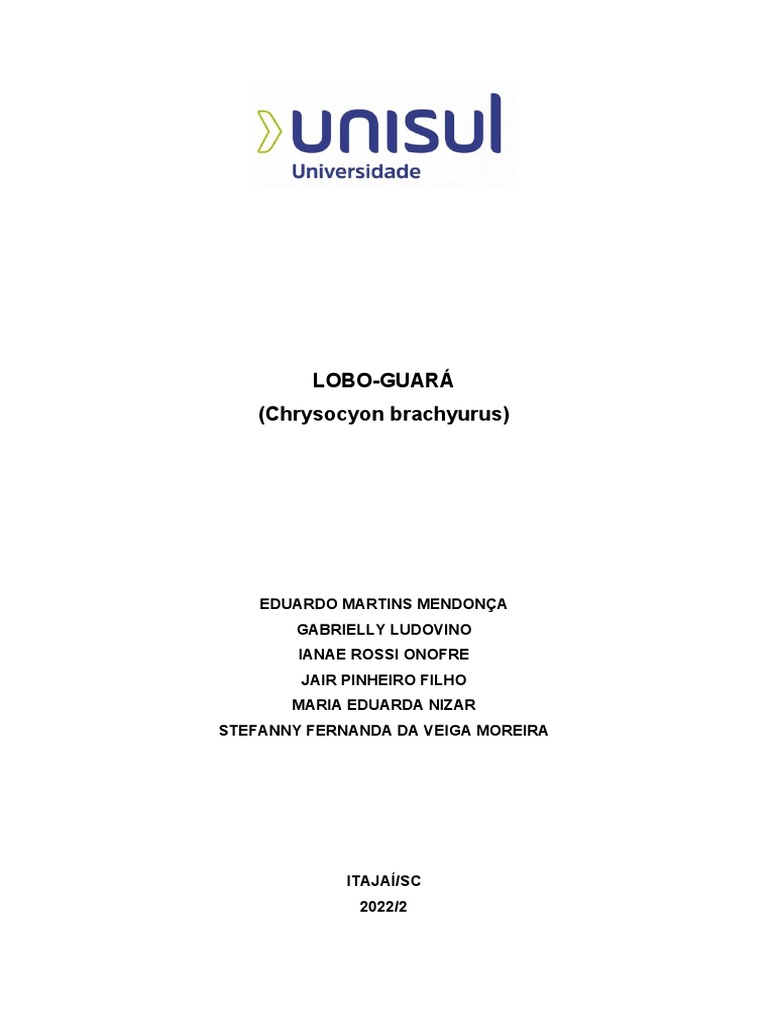 unisul
Universidade

LOBO-GUARÁ
(Chrysocyon brachyurus)

EDUARDO MARTINS MENDONÇA
GABRIELLY LUDOVINO
IANAE ROSSI ONOFRE
JAIR PINHEIRO FILHO
MARIA EDUARDA NIZAR
STEFANNY FERNANDA DA VEIGA MOREIRA

ITAJAÍ/SC
2022/2